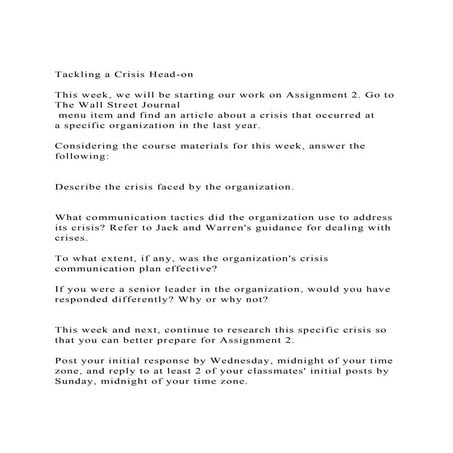 Tackling a Crisis Head-on

This week, we will be starting our work on Assignment 2. Go to The Wall Street Journal
menu item and find an article about a crisis that occurred at a specific organization in the last year.

Considering the course materials for this week, answer the following:

Describe the crisis faced by the organization.

What communication tactics did the organization use to address its crisis? Refer to Jack and Warren's guidance for dealing with crises.

To what extent, if any, was the organization's crisis communication plan effective?

If you were a senior leader in the organization, would you have responded differently? Why or why not?

This week and next, continue to research this specific crisis so that you can better prepare for Assignment 2.

Post your initial response by Wednesday, midnight of your time zone, and reply to at least 2 of your classmates' initial posts by Sunday, midnight of your time zone.